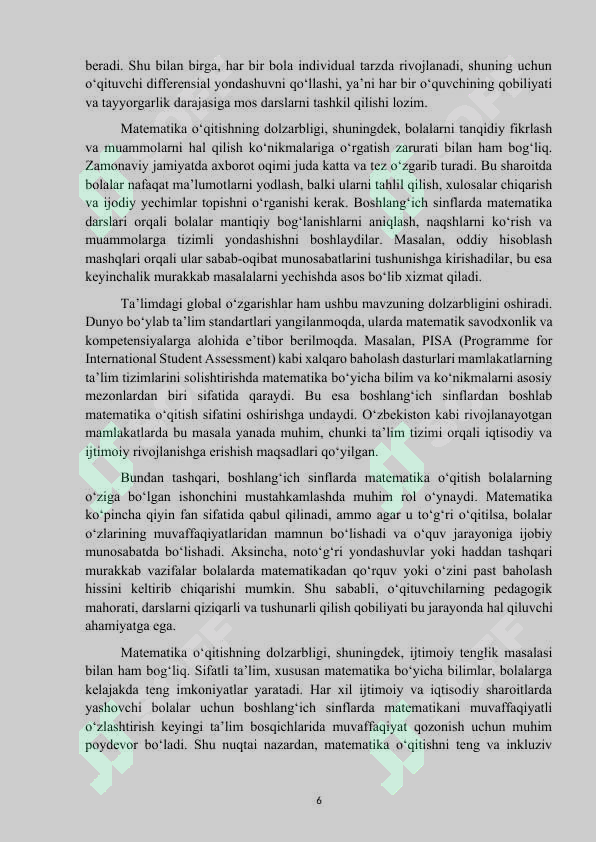 beradi. Shu bilan birga, har bir bola individual tarzda rivojlanadi, shuning uchun o'qituvchi differensial yondashuvni qo'llashi, ya'ni har bir o'quvchining qobiliyati va tayyorgarlik darajasiga mos darslarni tashkil qilishi lozim.

Matematika o'qitishning dolzarbligi, shuningdek, bolalarni tanqidiy fikrlash va muammolarni hal qilish ko'nikmalariga o'rgatish zarurati bilan ham bog'liq. Zamonaviy jamiyatda axborot oqimi juda katta va tez o'zgarib turadi. Bu sharoitda bolalar nafaqat ma'lumotlarni yodlash, balki ularni tahlil qilish, xulosalar chiqarish va ijodiy yechimlar topishni o'rganishi kerak. Boshlang'ich sinflarda matematika darslari orqali bolalar mantiqiy bog'lanishlarni aniqlash, naqshlarni ko'rish va muammolarga tizimli yondashishni boshlaydilar. Masalan, oddiy hisoblash mashqlari orqali ular sabab-oqibat munosabatlarini tushunishga kirishadilar, bu esa keyinchalik murakkab masalalarni yechishda asos bo'lib xizmat qiladi.

Ta'limdagi global o'zgarishlar ham ushbu mavzuning dolzarbligini oshiradi. Dunyo bo'ylab ta'lim standartlari yangilanmoqda, ularda matematik savodxonlik va kompetensiyalarga alohida e'tibor berilmoqda. Masalan, PISA (Programme for International Student Assessment) kabi xalqaro baholash dasturlari mamlakatlarning ta'lim tizimlarini solishtirishda matematika bo'yicha bilim va ko'nikmalarni asosiy mezonlardan biri sifatida qaraydi. Bu esa boshlang'ich sinflardan boshlab matematika o'qitish sifatini oshirishga undaydi. O'zbekiston kabi rivojlanayotgan mamlakatlarda bu masala yanada muhim, chunki ta'lim tizimi orqali iqtisodiy va ijtimoiy rivojlanishga erishish maqsadlari qo'yilgan.

Bundan tashqari, boshlang'ich sinflarda matematika o'qitish bolalarning o'ziga bo'lgan ishonchini mustahkamlashda muhim rol o'ynaydi. Matematika ko'pincha qiyin fan sifatida qabul qilinadi, ammo agar u to'g'ri o'qitilsa, bolalar o'zlarining muvaffaqiyatlaridan mamnun bo'lishadi va o'quv jarayoniga ijobiy munosabatda bo'lishadi. Aksincha, noto'g'ri yondashuvlar yoki haddan tashqari murakkab vazifalar bolalarda matematikadan qo'rquv yoki o'zini past baholash hissini keltirib chiqarishi mumkin. Shu sababli, o'qituvchilarning pedagogik mahorati, darslarni qiziqarli va tushunarli qilish qobiliyati bu jarayonda hal qiluvchi ahamiyatga ega.

Matematika o'qitishning dolzarbligi, shuningdek, ijtimoiy tenglik masalasi bilan ham bog'liq. Sifatli ta'lim, xususan matematika bo'yicha bilimlar, bolalarga kelajakda teng imkoniyatlar yaratadi. Har xil ijtimoiy va iqtisodiy sharoitlarda yashovchi bolalar uchun boshlang'ich sinflarda matematikani muvaffaqiyatli o'zlashtirish keyingi ta'lim bosqichlarida muvaffaqiyat qozonish uchun muhim poydevor bo'ladi. Shu nuqtai nazardan, matematika o'qitishni teng va inkluziv

6